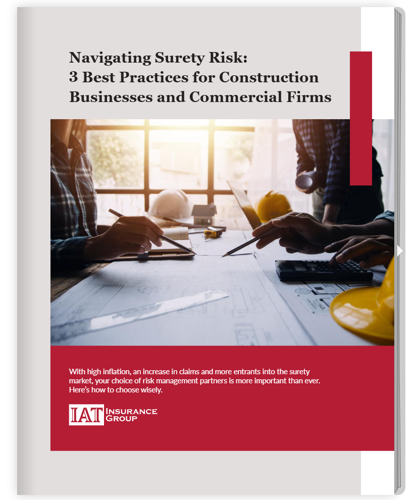 Navigating Surety Risk:
3 Best Practices for Construction Businesses and Commercial Firms

With high inflation, an increase in claims and more entrants into the surety market, your choice of risk management partners is more important than ever. Here's how to choose wisely.

IAT INSURANCE GROUP